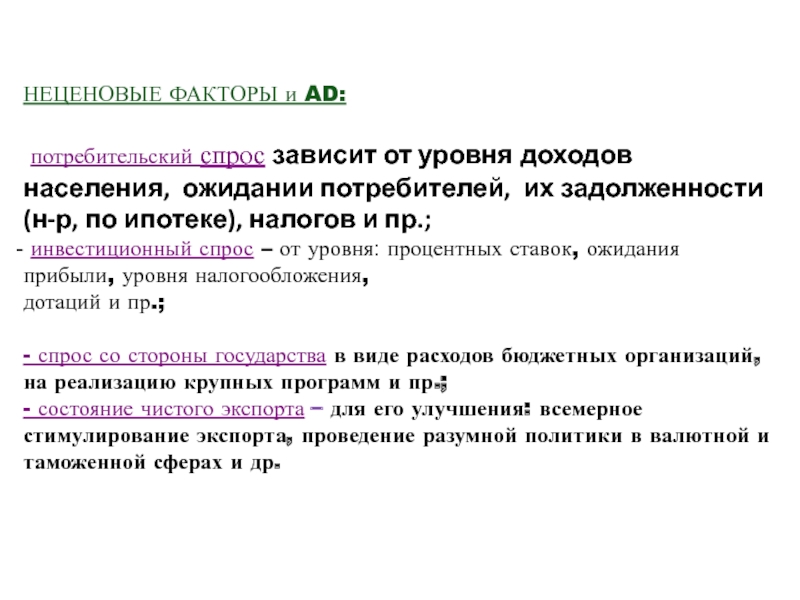 НЕЦЕНОВЫЕ ФАКТОРЫ и AD:

потребительский спрос зависит от уровня доходов населения, ожидании потребителей, их задолженности (н-р, по ипотеке), налогов и пр.;

- инвестиционный спрос – от уровня: процентных ставок, ожидания прибыли, уровня налогообложения, дотаций и пр.;

- спрос со стороны государства в виде расходов бюджетных организаций, на реализацию крупных программ и пр.;

- состояние чистого экспорта – для его улучшения: всемерное стимулирование экспорта, проведение разумной политики в валютной и таможенной сферах и др.